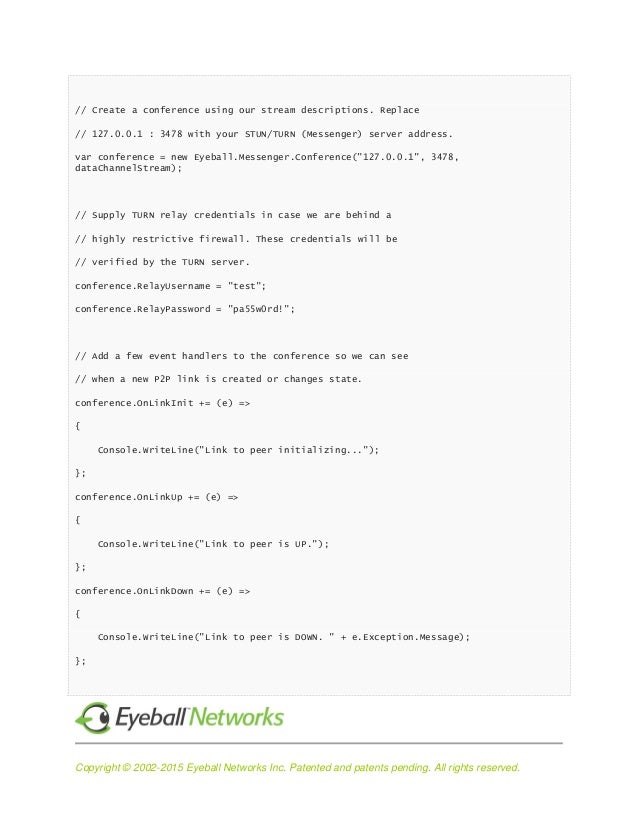 // Create a conference using our stream descriptions. Replace

// 127.0.0.1 : 3478 with your STUN/TURN (Messenger) server address.

var conference = new Eyeball.Messenger.Conference("127.0.0.1", 3478, dataChannelStream);

// Supply TURN relay credentials in case we are behind a

// highly restrictive firewall. These credentials will be

// verified by the TURN server.

conference.RelayUsername = "test";

conference.RelayPassword = "pa55w0rd!";

// Add a few event handlers to the conference so we can see

// when a new P2P link is created or changes state.

conference.OnLinkInit += (e) =>

{

Console.WriteLine("Link to peer initializing...");

};

conference.OnLinkUp += (e) =>

{

Console.WriteLine("Link to peer is UP.");

};

conference.OnLinkDown += (e) =>

{

Console.WriteLine("Link to peer is DOWN. " + e.Exception.Message);

};

Eyeball Networks

Copyright © 2002-2015 Eyeball Networks Inc. Patented and patents pending. All rights reserved.